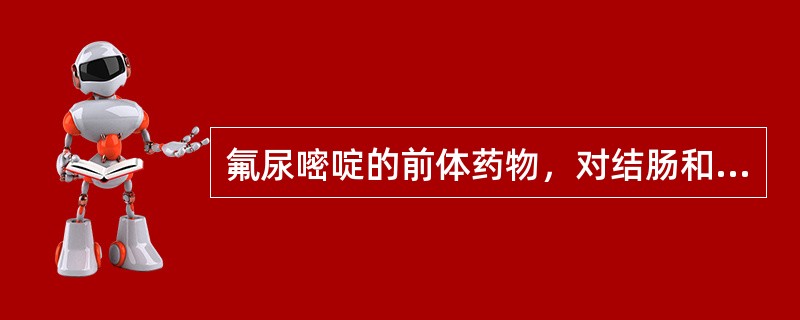 氟尿嘧啶的前体药物，对结肠和...